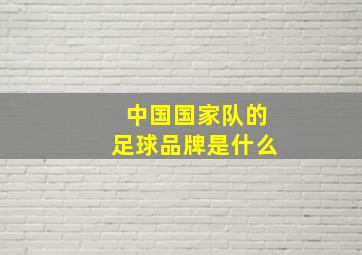 中国国家队的
足球品牌是什么